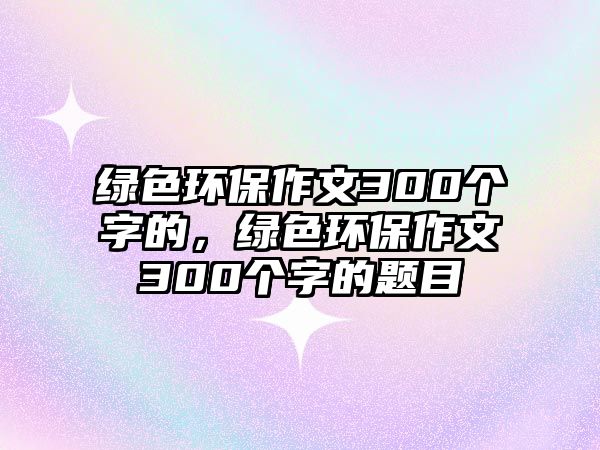 绿色环保作文300个字的，绿色环保作文300个字的题目